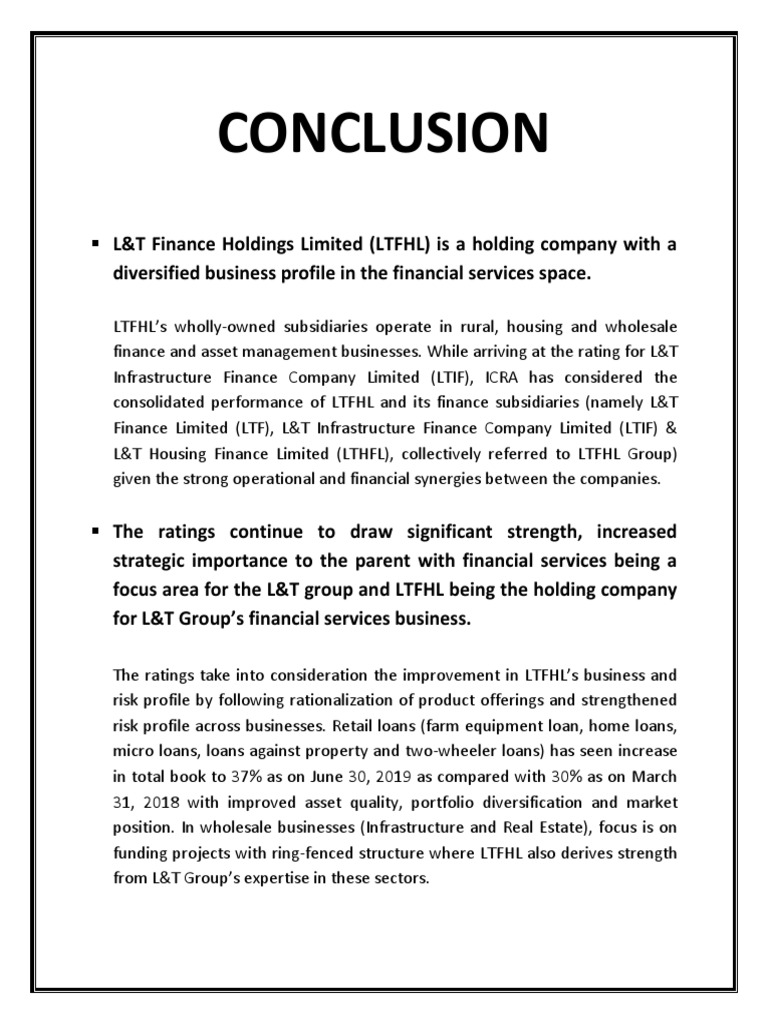 CONCLUSION

▪ L&T Finance Holdings Limited (LTFHL) is a holding company with a diversified business profile in the financial services space.

LTFHL's wholly-owned subsidiaries operate in rural, housing and wholesale finance and asset management businesses. While arriving at the rating for L&T Infrastructure Finance Company Limited (LTIF), ICRA has considered the consolidated performance of LTFHL and its finance subsidiaries (namely L&T Finance Limited (LTF), L&T Infrastructure Finance Company Limited (LTIF) & L&T Housing Finance Limited (LTHFL), collectively referred to LTFHL Group) given the strong operational and financial synergies between the companies.

▪ The ratings continue to draw significant strength, increased strategic importance to the parent with financial services being a focus area for the L&T group and LTFHL being the holding company for L&T Group's financial services business.

The ratings take into consideration the improvement in LTFHL's business and risk profile by following rationalization of product offerings and strengthened risk profile across businesses. Retail loans (farm equipment loan, home loans, micro loans, loans against property and two-wheeler loans) has seen increase in total book to 37% as on June 30, 2019 as compared with 30% as on March 31, 2018 with improved asset quality, portfolio diversification and market position. In wholesale businesses (Infrastructure and Real Estate), focus is on funding projects with ring-fenced structure where LTFHL also derives strength from L&T Group's expertise in these sectors.